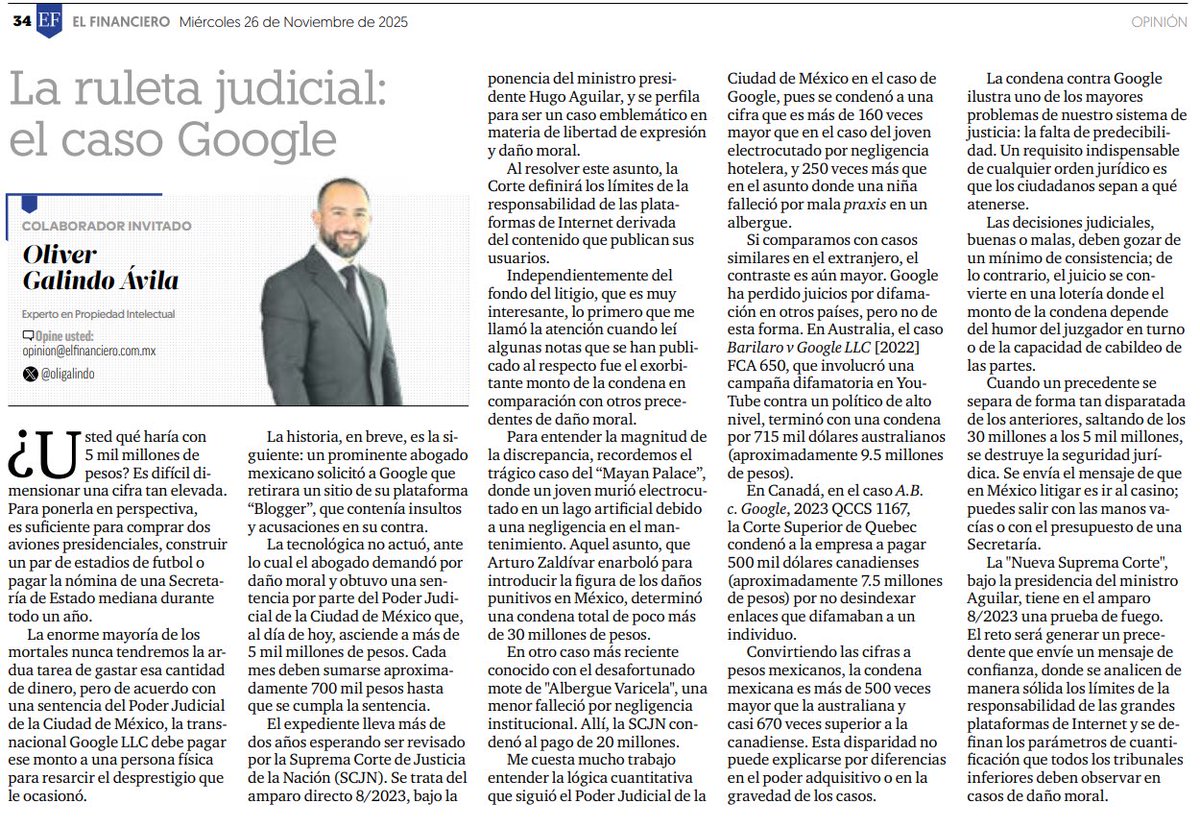 34 EF EL FINANCIERO Miércoles 26 de Noviembre de 2025

OPINIÓN

La ruleta judicial: el caso Google

COLABORADOR INVITADO

Oliver Galindo Ávila

Experto en Propiedad Intelectual

Opine usted:
opinion@elfinanciero.com.mx

@oligalindo

¿Usted qué haría con 5 mil millones de pesos? Es difícil dimensionar una cifra tan elevada. Para ponerla en perspectiva, es suficiente para comprar dos aviones presidenciales, construir un par de estadios de futbol o pagar la nómina de una Secretaría de Estado mediana durante todo un año.

La enorme mayoría de los mortales nunca tendremos la ardua tarea de gastar esa cantidad de dinero, pero de acuerdo con una sentencia del Poder Judicial de la Ciudad de México, la transnacional Google LLC debe pagar ese monto a una persona física para resarcir el desprestigio que le ocasionó.

La historia, en breve, es la siguiente: un prominente abogado mexicano solicitó a Google que retirara un sitio de su plataforma "Blogger", que contenía insultos y acusaciones en su contra.

La tecnológica no actuó, ante lo cual el abogado demandó por daño moral y obtuvo una sentencia por parte del Poder Judicial de la Ciudad de México que, al día de hoy, asciende a más de 5 mil millones de pesos. Cada mes deben sumarse aproximadamente 700 mil pesos hasta que se cumpla la sentencia.

El expediente lleva más de dos años esperando ser revisado por la Suprema Corte de Justicia de la Nación (SCJN). Se trata del amparo directo 8/2023, bajo la ponencia del ministro presidente Hugo Aguilar, y se perfila para ser un caso emblemático en materia de libertad de expresión y daño moral.

Al resolver este asunto, la Corte definirá los límites de la responsabilidad de las plataformas de Internet derivada del contenido que publican sus usuarios.

Independientemente del fondo del litigio, que es muy interesante, lo primero que me llamó la atención cuando leí algunas notas que se han publicado al respecto fue el exorbitante monto de la condena en comparación con otros precedentes de daño moral.

Para entender la magnitud de la discrepancia, recordemos el trágico caso del "Mayan Palace", donde un joven murió electrocutado en un lago artificial debido a una negligencia en el mantenimiento. Aquel asunto, que Arturo Zaldívar enarboló para introducir la figura de los daños punitivos en México, determinó una condena total de poco más de 30 millones de pesos.

En otro caso más reciente conocido con el desafortunado mote de "Albergue Varicela", una menor falleció por negligencia institucional. Allí, la SCJN condenó al pago de 20 millones.

Me cuesta mucho trabajo entender la lógica cuantitativa que siguió el Poder Judicial de la Ciudad de México en el caso de Google, pues se condenó a una cifra que es más de 160 veces mayor que en el caso del joven electrocutado por negligencia hotelera, y 250 veces más que en el asunto donde una niña falleció por mala praxis en un albergue.

Si comparamos con casos similares en el extranjero, el contraste es aún mayor. Google ha perdido juicios por difamación en otros países, pero no de esta forma. En Australia, el caso Barilaro v Google LLC [2022] FCA 650, que involucró una campaña difamatoria en YouTube contra un político de alto nivel, terminó con una condena por 715 mil dólares australianos (aproximadamente 9.5 millones de pesos).

En Canadá, en el caso A.B. c. Google, 2023 QCCS 1167, la Corte Superior de Quebec condenó a la empresa a pagar 500 mil dólares canadienses (aproximadamente 7.5 millones de pesos) por no desindexar enlaces que difamaban a un individuo.

Convirtiendo las cifras a pesos mexicanos, la condena mexicana es más de 500 veces mayor que la australiana y casi 670 veces superior a la canadiense. Esta disparidad no puede explicarse por diferencias en el poder adquisitivo o en la gravedad de los casos.

La condena contra Google ilustra uno de los mayores problemas de nuestro sistema de justicia: la falta de predecibilidad. Un requisito indispensable de cualquier orden jurídico es que los ciudadanos sepan a qué atenerse.

Las decisiones judiciales, buenas o malas, deben gozar de un mínimo de consistencia; de lo contrario, el juicio se convierte en una lotería donde el monto de la condena depende del humor del juzgador en turno o de la capacidad de cabildeo de las partes.

Cuando un precedente se separa de forma tan disparatada de los anteriores, saltando de los 30 millones a los 5 mil millones, se destruye la seguridad jurídica. Se envía el mensaje de que en México litigar es ir al casino; puedes salir con las manos vacías o con el presupuesto de una Secretaría.

La "Nueva Suprema Corte", bajo la presidencia del ministro Aguilar, tiene en el amparo 8/2023 una prueba de fuego. El reto será generar un precedente que envíe un mensaje de confianza, donde se analicen de manera sólida los límites de la responsabilidad de las grandes plataformas de Internet y se definan los parámetros de cuantificación que todos los tribunales inferiores deben observar en casos de daño moral.